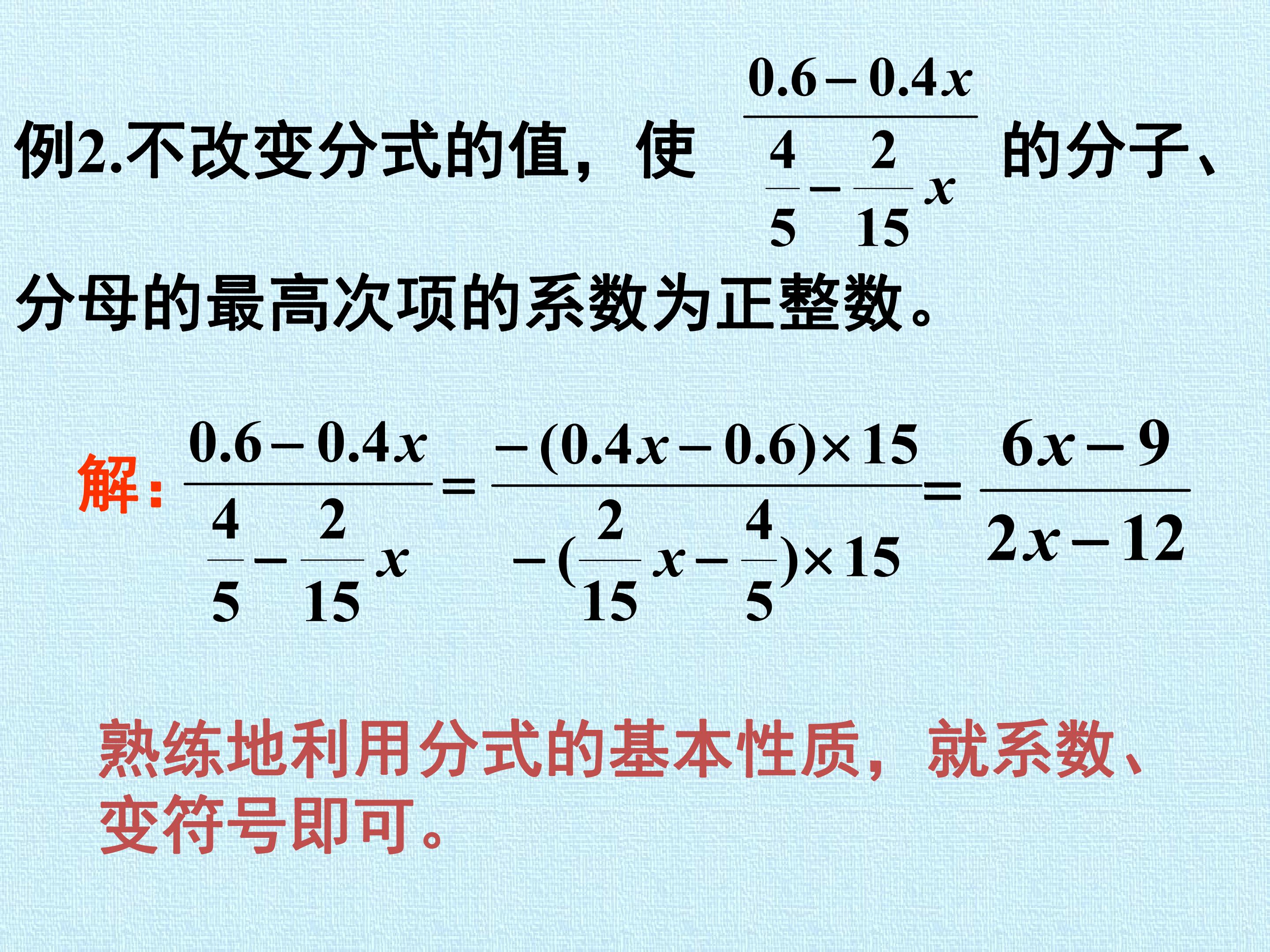 例2.不改变分式的值，使$\frac{0.6-0.4x}{\frac{4}{5}-\frac{2}{15}x}$的分子、分母的最高次项的系数为正整数。

解：$\frac{0.6-0.4x}{\frac{4}{5}-\frac{2}{15}x}=\frac{-(0.4x-0.6)\times 15}{-(\frac{2}{15}x-\frac{4}{5})\times 15}=\frac{6x-9}{2x-12}$

熟练地利用分式的基本性质，就系数、变符号即可。